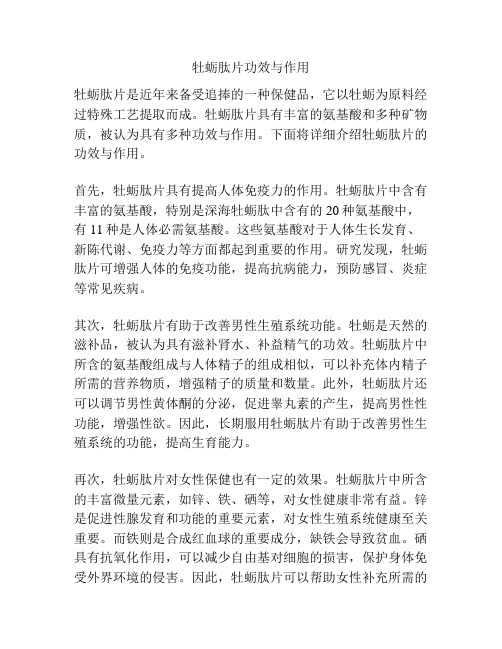 牡蛎肽片功效与作用

牡蛎肽片是近年来备受追捧的一种保健品，它以牡蛎为原料经过特殊工艺提取而成。牡蛎肽片具有丰富的氨基酸和多种矿物质，被认为具有多种功效与作用。下面将详细介绍牡蛎肽片的功效与作用。

首先，牡蛎肽片具有提高人体免疫力的作用。牡蛎肽片中含有丰富的氨基酸，特别是深海牡蛎肽中含有的 20 种氨基酸中，有 11 种是人体必需氨基酸。这些氨基酸对于人体生长发育、新陈代谢、免疫力等方面都起到重要的作用。研究发现，牡蛎肽片可增强人体的免疫功能，提高抗病能力，预防感冒、炎症等常见疾病。

其次，牡蛎肽片有助于改善男性生殖系统功能。牡蛎是天然的滋补品，被认为具有滋补肾水、补益精气的功效。牡蛎肽片中所含的氨基酸组成与人体精子的组成相似，可以补充体内精子所需的营养物质，增强精子的质量和数量。此外，牡蛎肽片还可以调节男性黄体酮的分泌，促进睾丸素的产生，提高男性性功能，增强性欲。因此，长期服用牡蛎肽片有助于改善男性生殖系统的功能，提高生育能力。

再次，牡蛎肽片对女性保健也有一定的效果。牡蛎肽片中所含的丰富微量元素，如锌、铁、硒等，对女性健康非常有益。锌是促进性腺发育和功能的重要元素，对女性生殖系统健康至关重要。而铁则是合成红血球的重要成分，缺铁会导致贫血。硒具有抗氧化作用，可以减少自由基对细胞的损害，保护身体免受外界环境的侵害。因此，牡蛎肽片可以帮助女性补充所需的